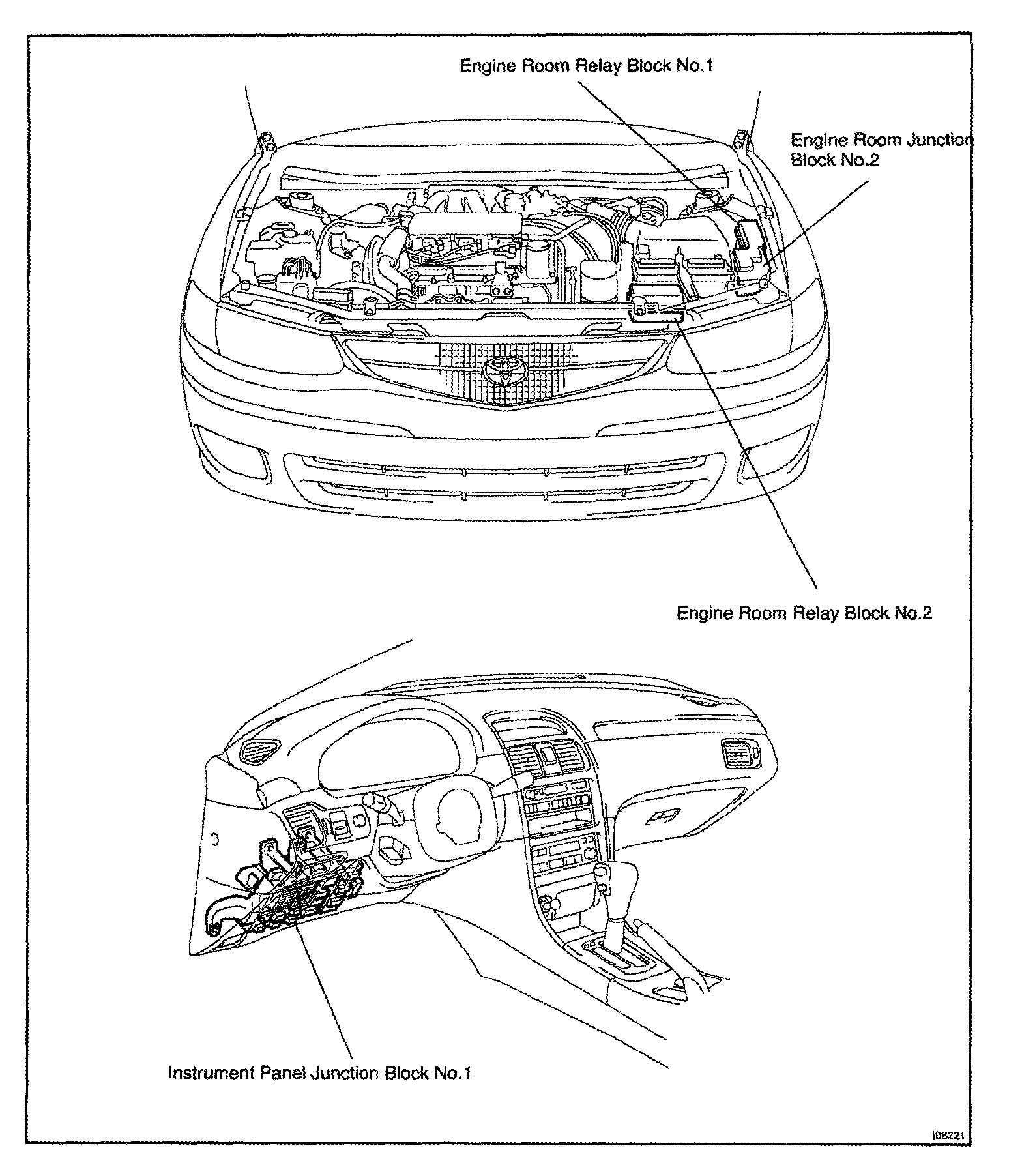 Engine Room Relay Block No.1

Engine Room Junction Block No.2

Engine Room Relay Block No.2

Instrument Panel Junction Block No.1

I08221